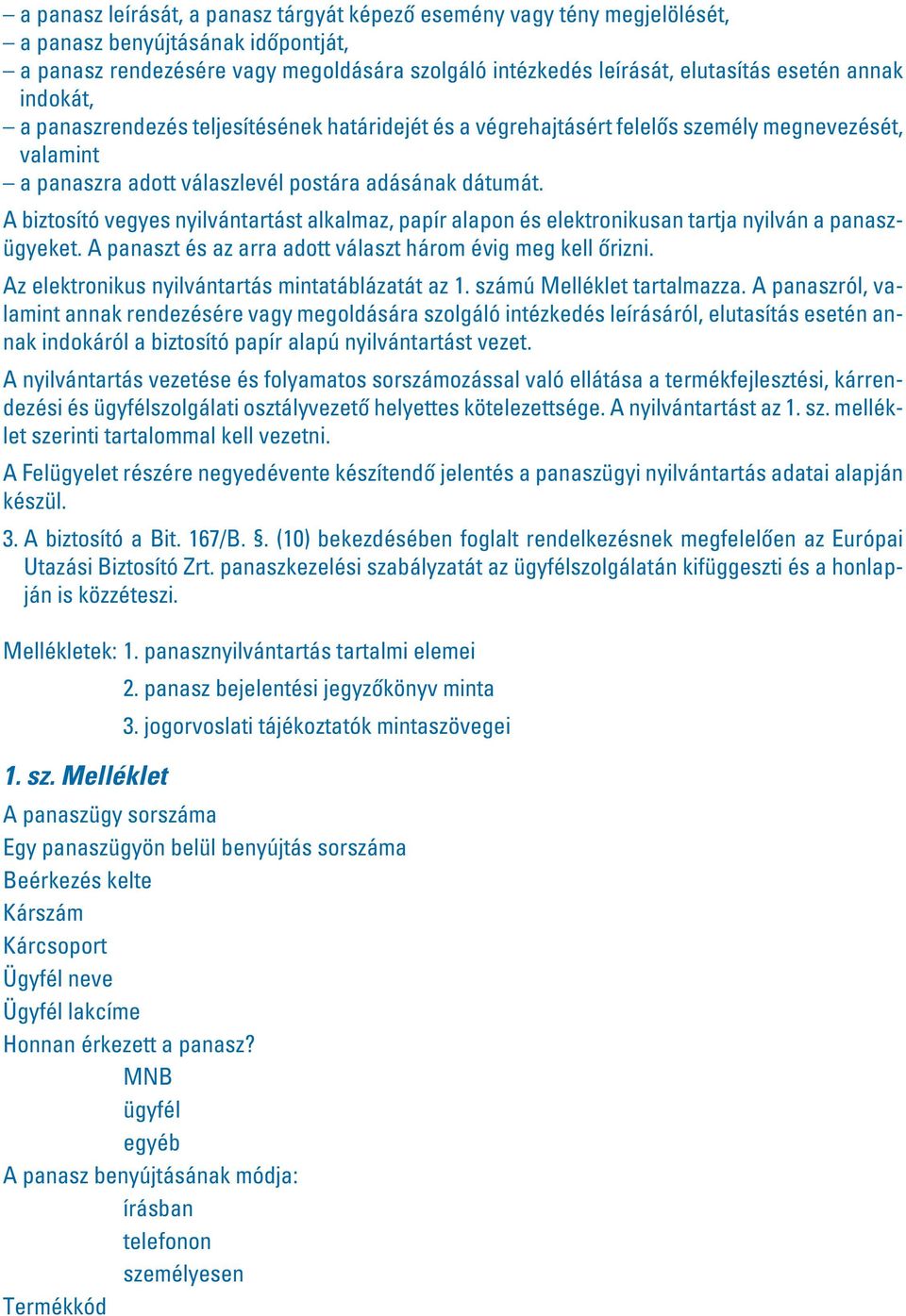 – a panasz leírását, a panasz tárgyát képező esemény vagy tény megjelölését,
– a panasz benyújtásának időpontját,
– a panasz rendezésére vagy megoldására szolgáló intézkedés leírását, elutasítás esetén annak indokát,
– a panaszrendezés teljesítésének határidejét és a végrehajtásért felelős személy megnevezését, valamint
– a panaszra adott válaszlevél postára adásának dátumát.

A biztosító vegyes nyilvántartást alkalmaz, papír alapon és elektronikusan tartja nyilván a panaszügyeket. A panaszt és az arra adott választ három évig meg kell őrizni.

Az elektronikus nyilvántartás mintatáblázatát az 1. számú Melléklet tartalmazza. A panaszról, valamint annak rendezésére vagy megoldására szolgáló intézkedés leírásáról, elutasítás esetén annak indokáról a biztosító papír alapú nyilvántartást vezet.

A nyilvántartás vezetése és folyamatos sorszámozással való ellátása a termékfejlesztési, kárrendezési és ügyfélszolgálati osztályvezető helyettes kötelezettsége. A nyilvántartást az 1. sz. melléklet szerinti tartalommal kell vezetni.

A Felügyelet részére negyedévente készítendő jelentés a panaszügyi nyilvántartás adatai alapján készül.

3. A biztosító a Bit. 167/B. §. (10) bekezdésében foglalt rendelkezésnek megfelelően az Európai Utazási Biztosító Zrt. panaszkezelési szabályzatát az ügyfélszolgálatán kifüggeszti és a honlapján is közzéteszi.

Mellékletek: 1. panasznyilvántartás tartalmi elemei
2. panasz bejelentési jegyzőkönyv minta
3. jogorvoslati tájékoztatók mintaszövegei

1. sz. Melléklet
A panaszügy sorszáma
Egy panaszügyön belül benyújtás sorszáma
Beérkezés kelte
Kárszám
Kárcsoport
Ügyfél neve
Ügyfél lakcíme
Honnan érkezett a panasz?
MNB
ügyfél
egyéb
A panasz benyújtásának módja:
írásban
telefonon
személyesen
Termékkód